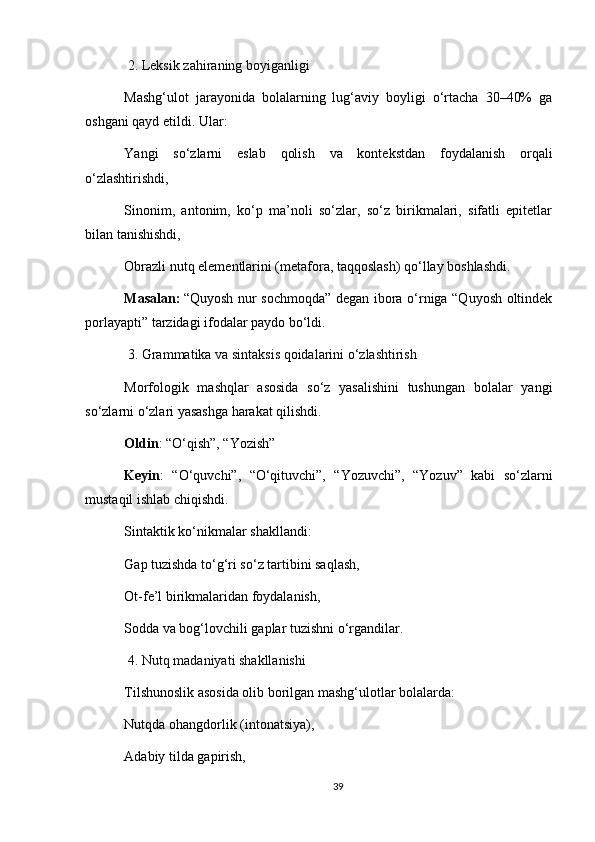 2. Leksik zahiraning boyiganligi

Mashg‘ulot jarayonida bolalarning lug‘aviy boyligi o‘rtacha 30–40% ga oshgani qayd etildi. Ular:

Yangi so‘zlarni eslab qolish va kontekstdan foydalanish orqali o‘zlashtirishdi,

Sinonim, antonim, ko‘p ma’noli so‘zlar, so‘z birikmalari, sifatli epitetlar bilan tanishishdi,

Obrazli nutq elementlarini (metafora, taqqoslash) qo‘llay boshlashdi.

Masalan: “Quyosh nur sochmoqda” degan ibora o‘rniga “Quyosh oltindek porlayapti” tarzidagi ifodalar paydo bo‘ldi.

3. Grammatika va sintaksis qoidalarini o‘zlashtirish

Morfologik mashqlar asosida so‘z yasalishini tushungan bolalar yangi so‘zlarni o‘zlari yasashga harakat qilishdi.

Oldin: “O‘qish”, “Yozish”

Keyin: “O‘quvchi”, “O‘qituvchi”, “Yozuvchi”, “Yozuv” kabi so‘zlarni mustaqil ishlab chiqishdi.

Sintaktik ko‘nikmalar shakllandi:

Gap tuzishda to‘g‘ri so‘z tartibini saqlash,

Ot-fe’l birikmalaridan foydalanish,

Sodda va bog‘lovchili gaplar tuzishni o‘rgandilar.

4. Nutq madaniyati shakllanishi

Tilshunoslik asosida olib borilgan mashg‘ulotlar bolalarda:

Nutqda ohangdorlik (intonatsiya),

Adabiy tilda gapirish,

39